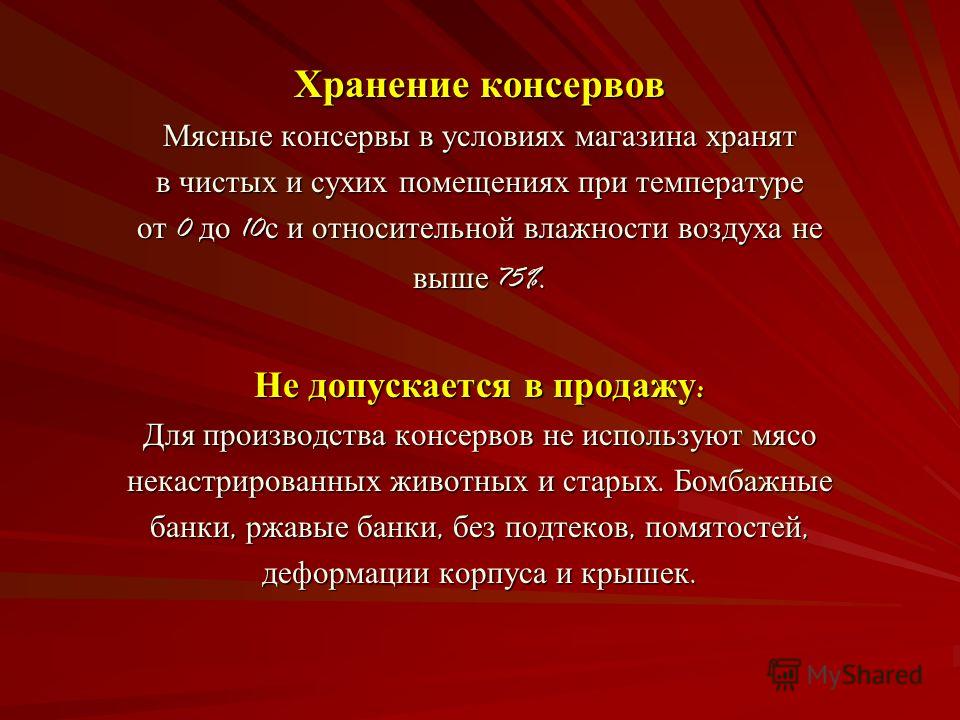 Хранение консервов

Мясные консервы в условиях магазина хранят в чистых и сухих помещениях при температуре от 0 до 10с и относительной влажности воздуха не выше 75%.

Не допускается в продажу:

Для производства консервов не используют мясо некастрированных животных и старых. Бомбажные банки, ржавые банки, без подтеков, помятостей, деформации корпуса и крышек.

MyShared